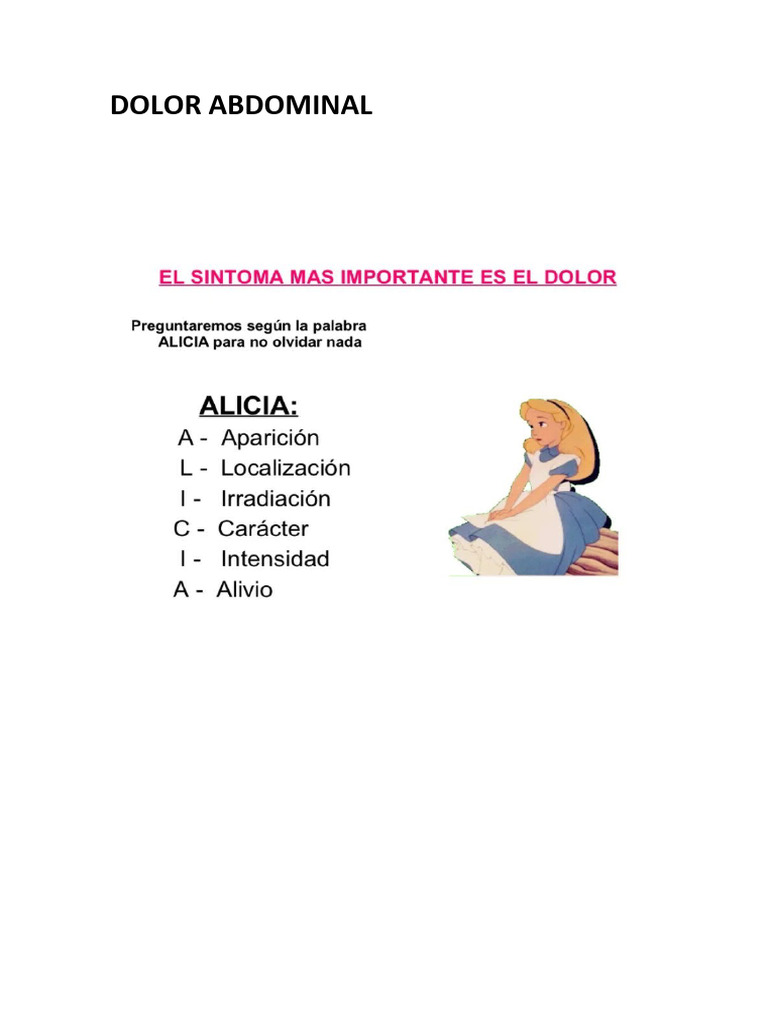 DOLOR ABDOMINAL

EL SINTOMA MAS IMPORTANTE ES EL DOLOR

Preguntaremos según la palabra ALICIA para no olvidar nada

ALICIA:
A - Aparición
L - Localización
I - Irradiación
C - Carácter
I - Intensidad
A - Alivio